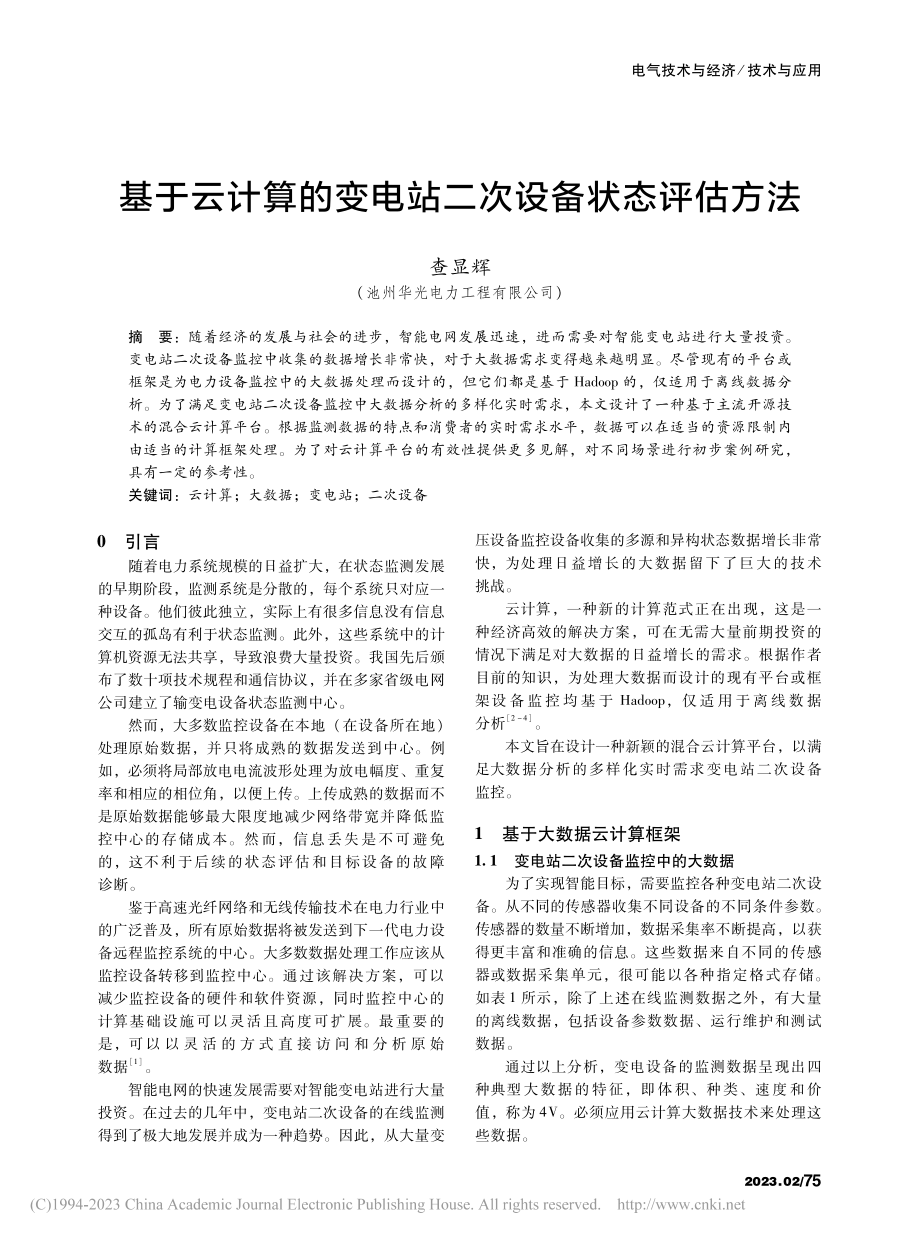 电气技术与经济/技术与应用

基于云计算的变电站二次设备状态评估方法

查显辉
（池州华光电力工程有限公司）

摘　要：随着经济的发展与社会的进步，智能电网发展迅速，进而需要对智能变电站进行大量投资。变电站二次设备监控中收集的数据增长非常快，对于大数据需求变得越来越明显。尽管现有的平台或框架是为电力设备监控中的大数据处理而设计的，但它们都是基于 Hadoop 的，仅适用于离线数据分析。为了满足变电站二次设备监控中大数据分析的多样化实时需求，本文设计了一种基于主流开源技术的混合云计算平台。根据监测数据的特点和消费者的实时需求水平，数据可以在适当的资源限制内由适当的计算框架处理。为了对云计算平台的有效性提供更多见解，对不同场景进行初步案例研究，具有一定的参考性。
关键词：云计算；大数据；变电站；二次设备

0　引言

随着电力系统规模的日益扩大，在状态监测发展的早期阶段，监测系统是分散的，每个系统只对应一种设备。他们彼此独立，实际上有很多信息没有信息交互的孤岛有利于状态监测。此外，这些系统中的计算机资源无法共享，导致浪费大量投资。我国先后颁布了数十项技术规程和通信协议，并在多家省级电网公司建立了输变电设备状态监测中心。

然而，大多数监控设备在本地（在设备所在地）处理原始数据，并只将成熟的数据发送到中心。例如，必须将局部放电电流波形处理为放电幅度、重复率和相应的相位角，以便上传。上传成熟的数据而不是原始数据能够最大限度地减少网络带宽并降低监控中心的存储成本。然而，信息丢失是不可避免的，这不利于后续的状态评估和目标设备的故障诊断。

鉴于高速光纤网络和无线传输技术在电力行业中的广泛普及，所有原始数据将被发送到下一代电力设备远程监控系统的中心。大多数数据处理工作应该从监控设备转移到监控中心。通过该解决方案，可以减少监控设备的硬件和软件资源，同时监控中心的计算基础设施可以灵活且高度可扩展。最重要的是，可以以灵活的方式直接访问和分析原始数据$^{[1]}$。

智能电网的快速发展需要对智能变电站进行大量投资。在过去的几年中，变电站二次设备的在线监测得到了极大地发展并成为一种趋势。因此，从大量变压设备监控设备收集的多源和异构状态数据增长非常快，为处理日益增长的大数据留下了巨大的技术挑战。

云计算，一种新的计算范式正在出现，这是一种经济高效的解决方案，可在无需大量前期投资的情况下满足对大数据的日益增长的需求。根据作者目前的知识，为处理大数据而设计的现有平台或框架设备监控均基于 Hadoop，仅适用于离线数据分析$^{[2-4]}$。

本文旨在设计一种新颖的混合云计算平台，以满足大数据分析的多样化实时需求变电站二次设备监控。

1　基于大数据云计算框架

1.1　变电站二次设备监控中的大数据

为了实现智能目标，需要监控各种变电站二次设备。从不同的传感器收集不同设备的不同条件参数。传感器的数量不断增加，数据采集率不断提高，以获得更丰富和准确的信息。这些数据来自不同的传感器或数据采集单元，很可能以各种指定格式存储。如表 1 所示，除了上述在线监测数据之外，有大量的离线数据，包括设备参数数据、运行维护和测试数据。

通过以上分析，变电设备的监测数据呈现出四种典型大数据的特征，即体积、种类、速度和价值，称为 4V。必须应用云计算大数据技术来处理这些数据。

2023.02/75

(C)1994-2023 China Academic Journal Electronic Publishing House. All rights reserved.　http://www.cnki.net